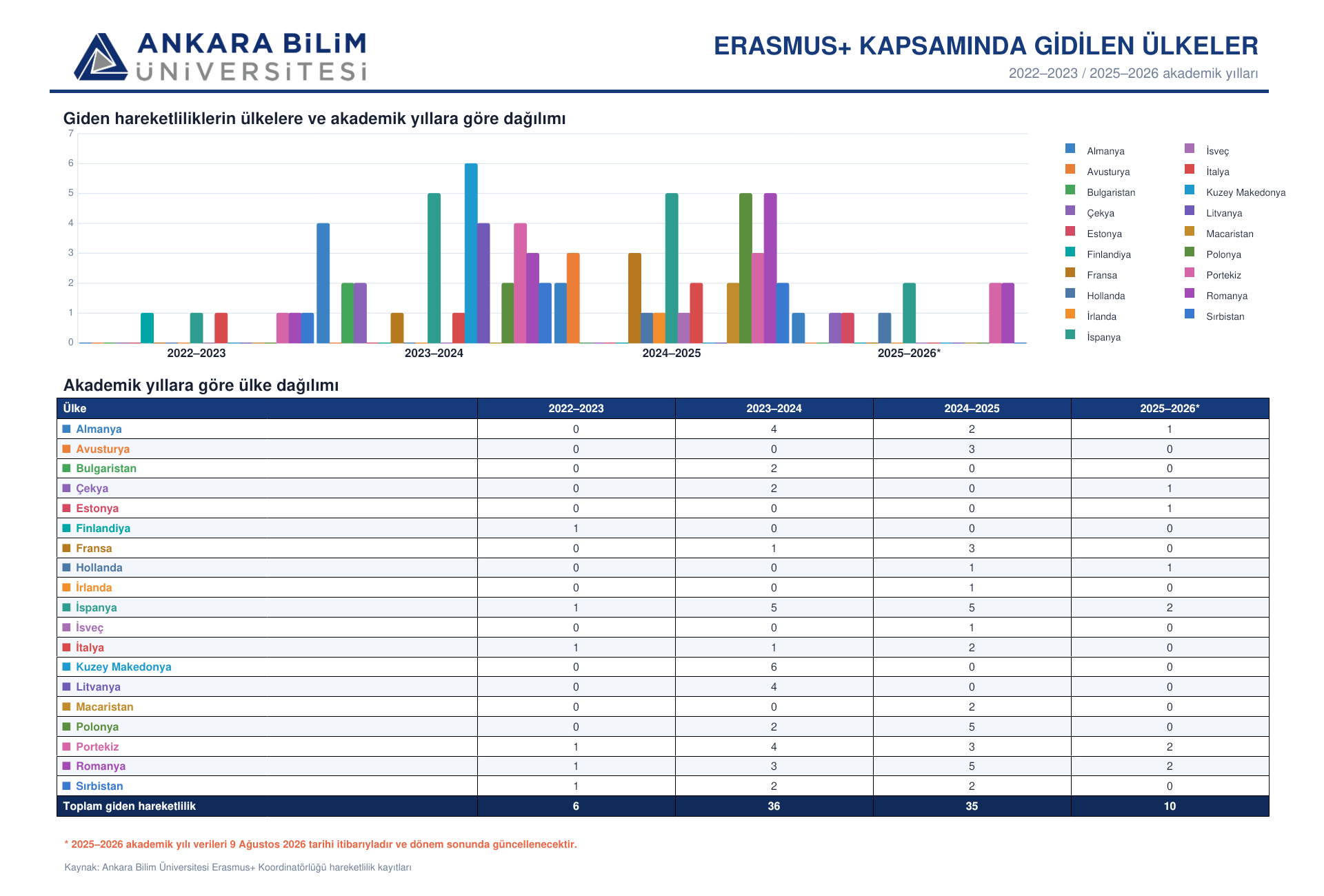 ANKARA BİLİM ÜNİVERSİTESİ

ERASMUS+ KAPSAMINDA GİDİLEN ÜLKELER
2022–2023 / 2025–2026 akademik yılları

Giden hareketliliklerin ülkelere ve akademik yıllara göre dağılımı

7
6
5
4
3
2
1
0

2022–2023
2023–2024
2024–2025
2025–2026*

Almanya
Avusturya
Bulgaristan
Çekya
Estonya
Finlandiya
Fransa
Hollanda
İrlanda
İspanya
İsveç
İtalya
Kuzey Makedonya
Litvanya
Macaristan
Polonya
Portekiz
Romanya
Sırbistan

Akademik yıllara göre ülke dağılımı

| Ülke | 2022–2023 | 2023–2024 | 2024–2025 | 2025–2026* |
|---|---|---|---|---|
| Almanya | 0 | 4 | 2 | 1 |
| Avusturya | 0 | 0 | 3 | 0 |
| Bulgaristan | 0 | 2 | 0 | 0 |
| Çekya | 0 | 2 | 0 | 1 |
| Estonya | 0 | 0 | 0 | 1 |
| Finlandiya | 1 | 0 | 0 | 0 |
| Fransa | 0 | 1 | 3 | 0 |
| Hollanda | 0 | 0 | 1 | 1 |
| İrlanda | 0 | 0 | 1 | 0 |
| İspanya | 1 | 5 | 5 | 2 |
| İsveç | 0 | 0 | 1 | 0 |
| İtalya | 1 | 1 | 2 | 0 |
| Kuzey Makedonya | 0 | 6 | 0 | 0 |
| Litvanya | 0 | 4 | 0 | 0 |
| Macaristan | 0 | 0 | 2 | 0 |
| Polonya | 0 | 2 | 5 | 0 |
| Portekiz | 1 | 4 | 3 | 2 |
| Romanya | 1 | 3 | 5 | 2 |
| Sırbistan | 1 | 2 | 2 | 0 |
| Toplam giden hareketlilik | 6 | 36 | 35 | 10 |

* 2025–2026 akademik yılı verileri 9 Ağustos 2026 tarihi itibarıyladır ve dönem sonunda güncellenecektir.

Kaynak: Ankara Bilim Üniversitesi Erasmus+ Koordinatörlüğü hareketlilik kayıtları